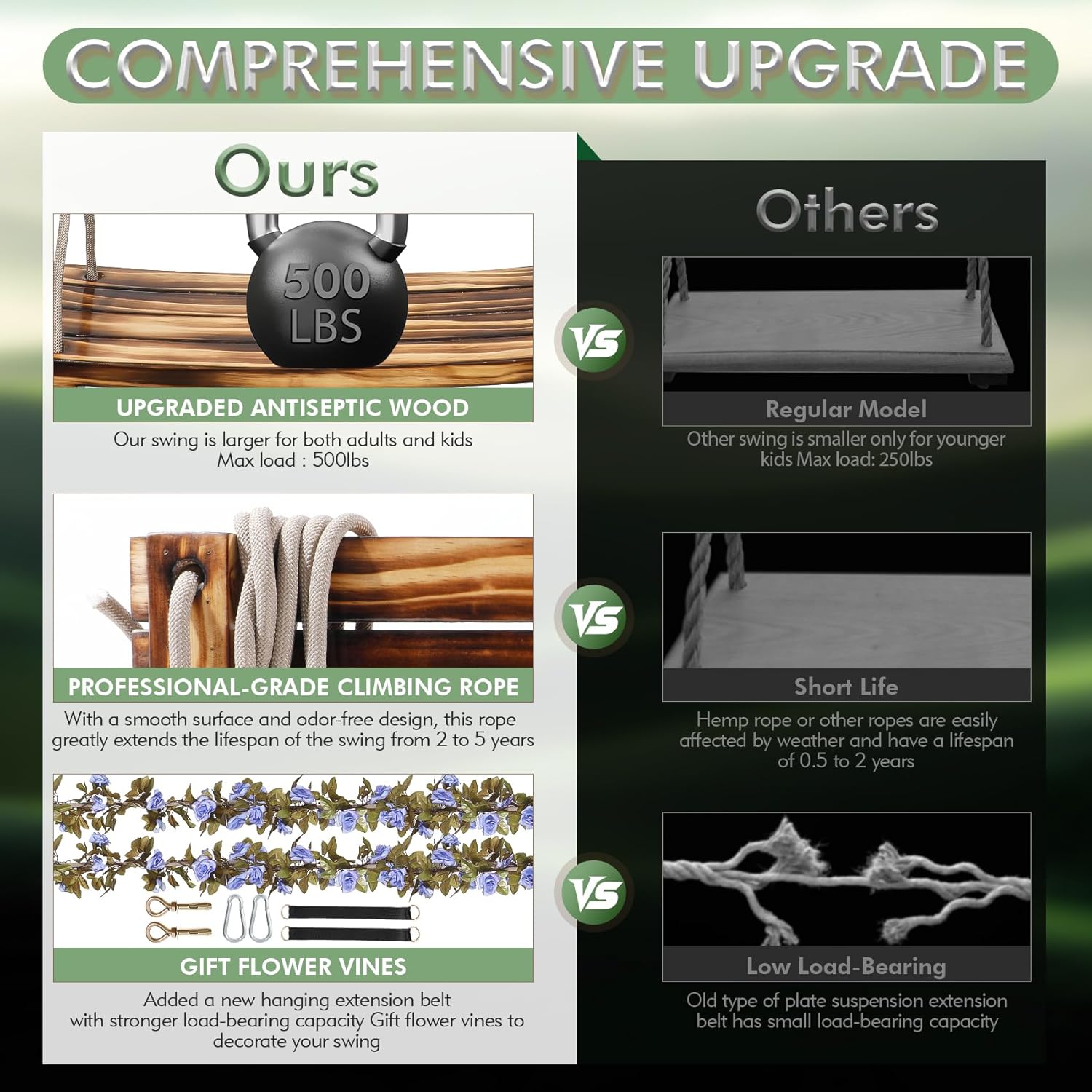 COMPREHENSIVE UPGRADE

Ours

500
LBS

UPGRADED ANTISEPTIC WOOD

Our swing is larger for both adults and kids
Max load : 500lbs

PROFESSIONAL-GRADE CLIMBING ROPE

With a smooth surface and odor-free design, this rope greatly extends the lifespan of the swing from 2 to 5 years

GIFT FLOWER VINES

Added a new hanging extension belt with stronger load-bearing capacity Gift flower vines to decorate your swing

VS

VS

VS

Others

Regular Model

Other swing is smaller only for younger kids Max load: 250lbs

Short Life

Hemp rope or other ropes are easily affected by weather and have a lifespan of 0.5 to 2 years

Low Load-Bearing

Old type of plate suspension extension belt has small load-bearing capacity